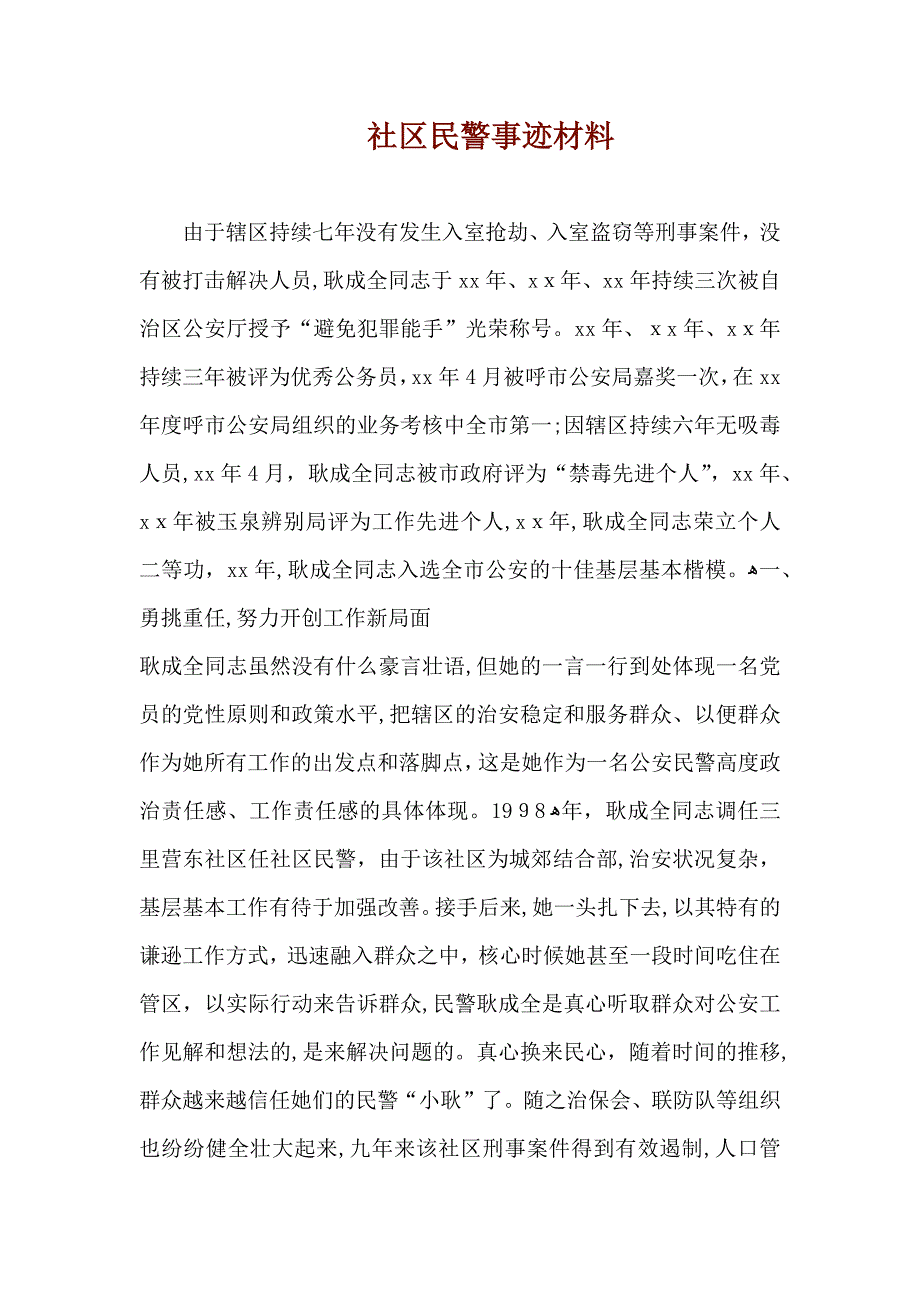 社区民警事迹材料

由于辖区持续七年没有发生入室抢劫、入室盗窃等刑事案件，没有被打击解决人员，耿成全同志于 xx 年、x x 年、xx 年持续三次被自治区公安厅授予“避免犯罪能手”光荣称号。xx 年、 x x 年、x x 年持续三年被评为优秀公务员，xx 年 4 月被呼市公安局嘉奖一次，在 xx 年度呼市公安局组织的业务考核中全市第一；因辖区持续六年无吸毒人员，xx 年 4 月，耿成全同志被市政府评为“禁毒先进个人”，xx 年、x x 年被玉泉辨别局评为工作先进个人，x x 年，耿成全同志荣立个人二等功，xx 年，耿成全同志入选全市公安的十佳基层基本楷模。一、勇挑重任，努力开创工作新局面

耿成全同志虽然没有什么豪言壮语，但她的一言一行到处体现一名党员的党性原则和政策水平，把辖区的治安稳定和服务群众、以便群众作为她所有工作的出发点和落脚点，这是她作为一名公安民警高度政治责任感、工作责任感的具体体现。1 9 9 8 年，耿成全同志调任三里营东社区任社区民警，由于该社区为城郊结合部，治安状况复杂，基层基本工作有待于加强改善。接手后来，她一头扎下去，以其特有的谦逊工作方式，迅速融入群众之中，核心时候她甚至一段时间吃住在管区，以实际行动来告诉群众，民警耿成全是真心听取群众对公安工作见解和想法的，是来解决问题的。真心换来民心，随着时间的推移，群众越来越信任她们的民警“小耿”了。随之治保会、联防队等组织也纷纷健全壮大起来，九年来该社区刑事案件得到有效遏制，人口管